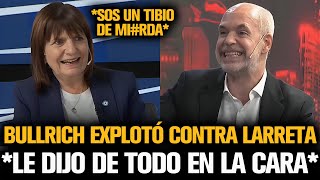 *SOS UN TIBIO DE MI#RDA*

BULLRICH EXPLOTÓ CONTRA LARRETA
*LE DIJO DE TODO EN LA CARA*